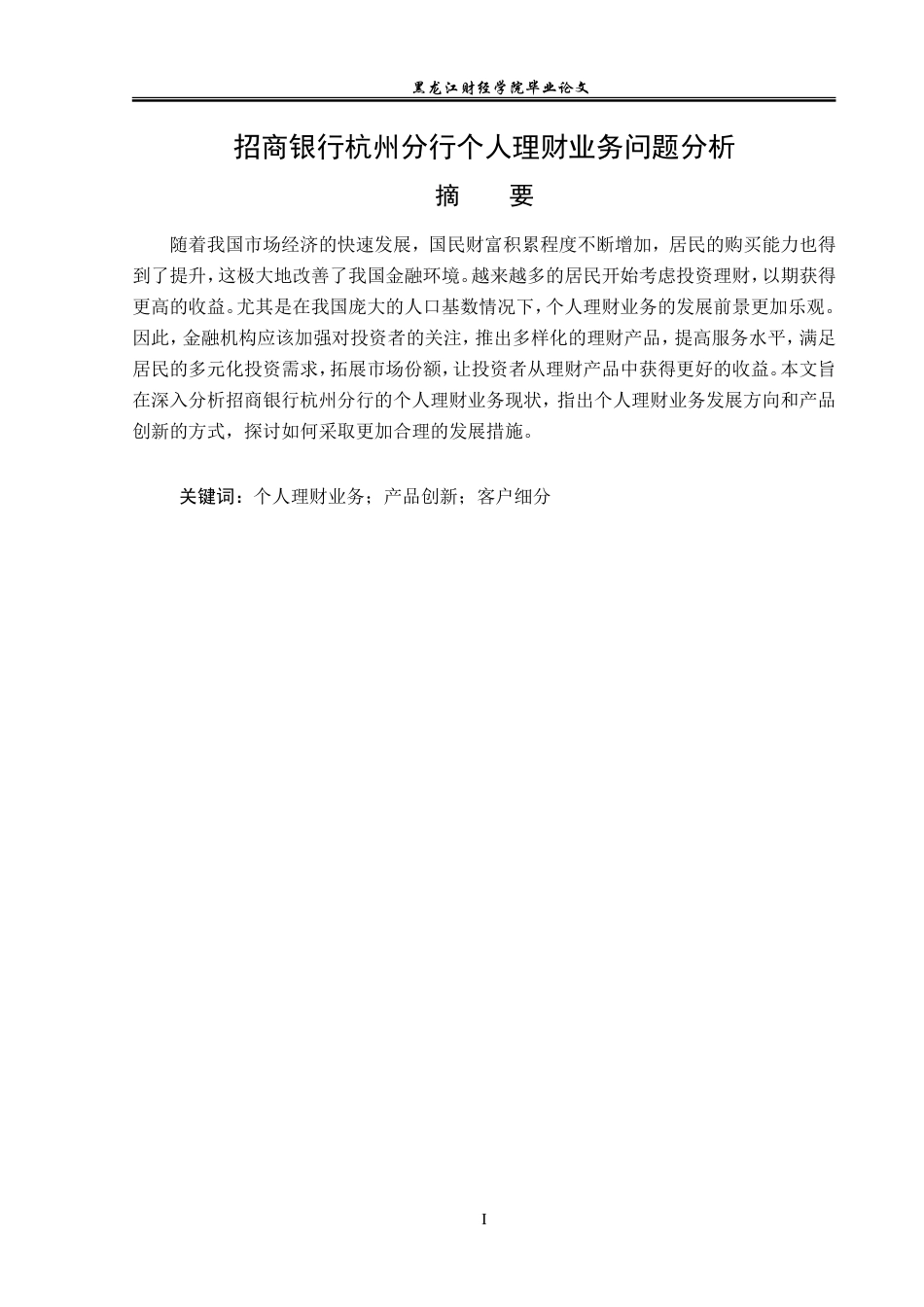 黑龙江财经学院毕业论文

招商银行杭州分行个人理财业务问题分析

摘　　要

随着我国市场经济的快速发展，国民财富积累程度不断增加，居民的购买能力也得到了提升，这极大地改善了我国金融环境。越来越多的居民开始考虑投资理财，以期获得更高的收益。尤其是在我国庞大的人口基数情况下，个人理财业务的发展前景更加乐观。因此，金融机构应该加强对投资者的关注，推出多样化的理财产品，提高服务水平，满足居民的多元化投资需求，拓展市场份额，让投资者从理财产品中获得更好的收益。本文旨在深入分析招商银行杭州分行的个人理财业务现状，指出个人理财业务发展方向和产品创新的方式，探讨如何采取更加合理的发展措施。

关键词：个人理财业务；产品创新；客户细分

I